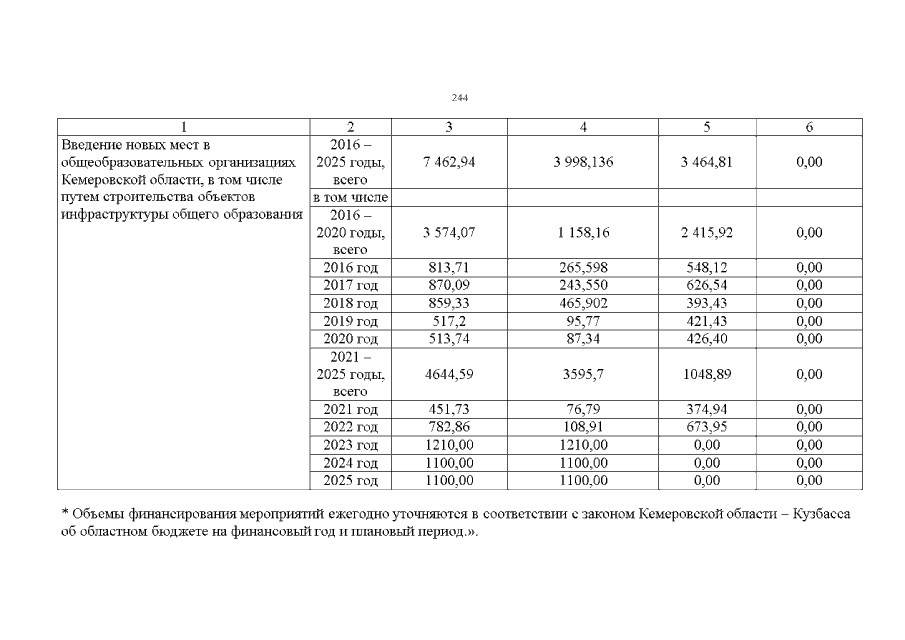 244

| 1 | 2 | 3 | 4 | 5 | 6 |
|---|---|---|---|---|---|
| Введение новых мест в общеобразовательных организациях Кемеровской области, в том числе путем строительства объектов инфраструктуры общего образования | 2016 – 2025 годы, всего | 7 462,94 | 3 998,136 | 3 464,81 | 0,00 |
| | в том числе | | | | |
| | 2016 – 2020 годы, всего | 3 574,07 | 1 158,16 | 2 415,92 | 0,00 |
| | 2016 год | 813,71 | 265,598 | 548,12 | 0,00 |
| | 2017 год | 870,09 | 243,550 | 626,54 | 0,00 |
| | 2018 год | 859,33 | 465,902 | 393,43 | 0,00 |
| | 2019 год | 517,2 | 95,77 | 421,43 | 0,00 |
| | 2020 год | 513,74 | 87,34 | 426,40 | 0,00 |
| | 2021 – 2025 годы, всего | 4644,59 | 3595,7 | 1048,89 | 0,00 |
| | 2021 год | 451,73 | 76,79 | 374,94 | 0,00 |
| | 2022 год | 782,86 | 108,91 | 673,95 | 0,00 |
| | 2023 год | 1210,00 | 1210,00 | 0,00 | 0,00 |
| | 2024 год | 1100,00 | 1100,00 | 0,00 | 0,00 |
| | 2025 год | 1100,00 | 1100,00 | 0,00 | 0,00 |

* Объемы финансирования мероприятий ежегодно уточняются в соответствии с законом Кемеровской области – Кузбасса об областном бюджете на финансовый год и плановый период.».